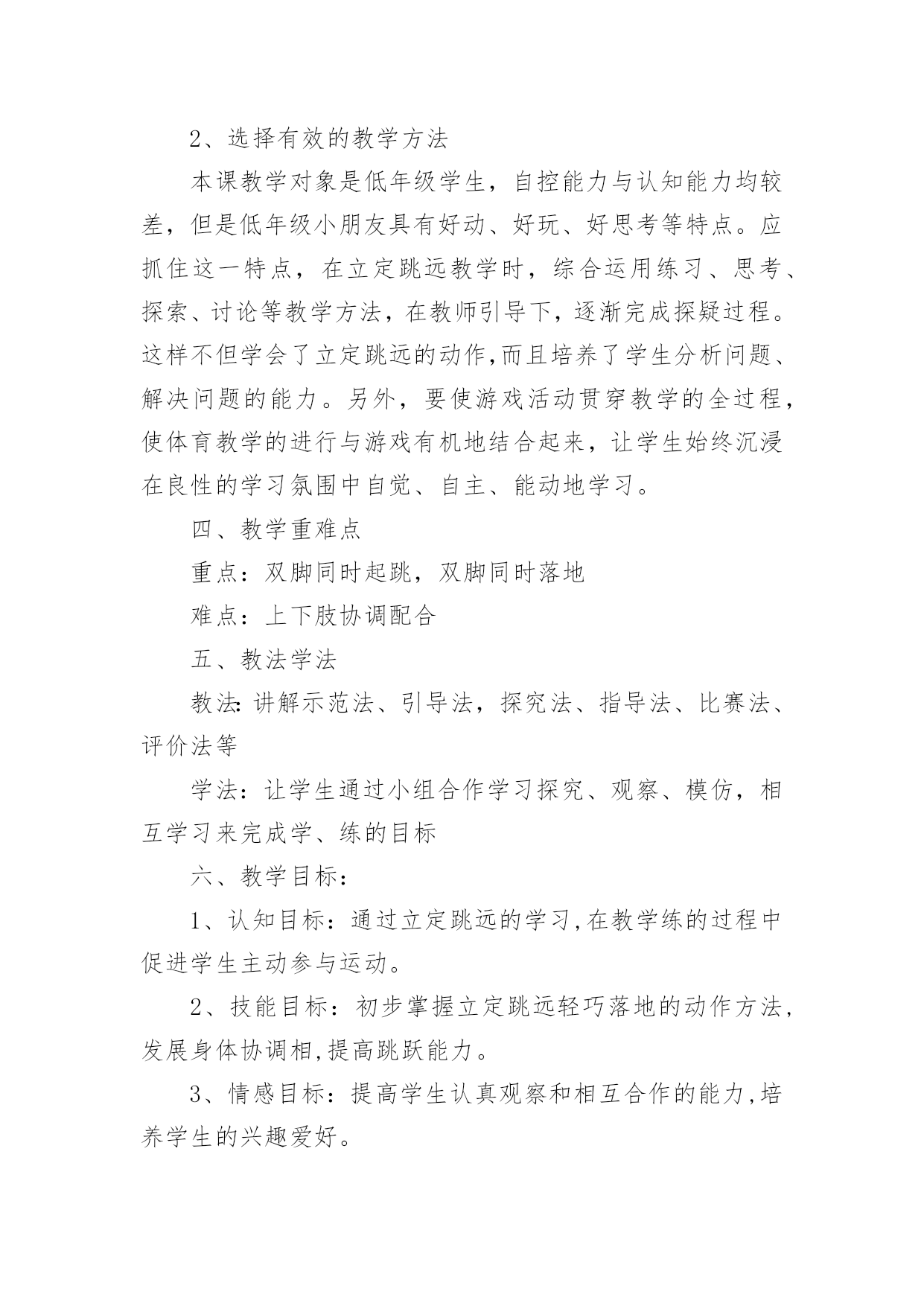 2、选择有效的教学方法

本课教学对象是低年级学生，自控能力与认知能力均较差，但是低年级小朋友具有好动、好玩、好思考等特点。应抓住这一特点，在立定跳远教学时，综合运用练习、思考、探索、讨论等教学方法，在教师引导下，逐渐完成探疑过程。这样不但学会了立定跳远的动作,而且培养了学生分析问题、解决问题的能力。另外，要使游戏活动贯穿教学的全过程，使体育教学的进行与游戏有机地结合起来，让学生始终沉浸在良性的学习氛围中自觉、自主、能动地学习。

四、教学重难点

重点：双脚同时起跳，双脚同时落地

难点：上下肢协调配合

五、教法学法

教法:讲解示范法、引导法，探究法、指导法、比赛法、评价法等

学法：让学生通过小组合作学习探究、观察、模仿，相互学习来完成学、练的目标

六、教学目标：

1、认知目标：通过立定跳远的学习,在教学练的过程中促进学生主动参与运动。

2、技能目标：初步掌握立定跳远轻巧落地的动作方法，发展身体协调相,提高跳跃能力。

3、情感目标：提高学生认真观察和相互合作的能力,培养学生的兴趣爱好。